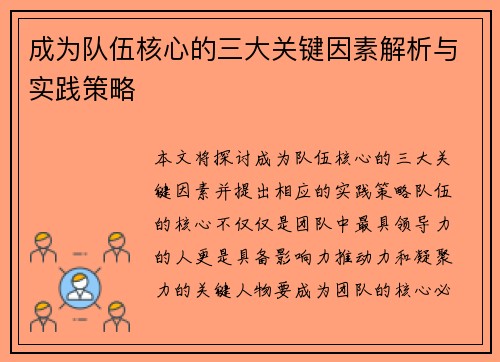 成为队伍核心的三大关键因素解析与实践策略

本文将探讨成为队伍核心的三大关键因素并提出相应的实践策略队伍的核心不仅仅是团队中最具领导力的人更是具备影响力推动力和凝聚力的关键人物要成为团队的核心必